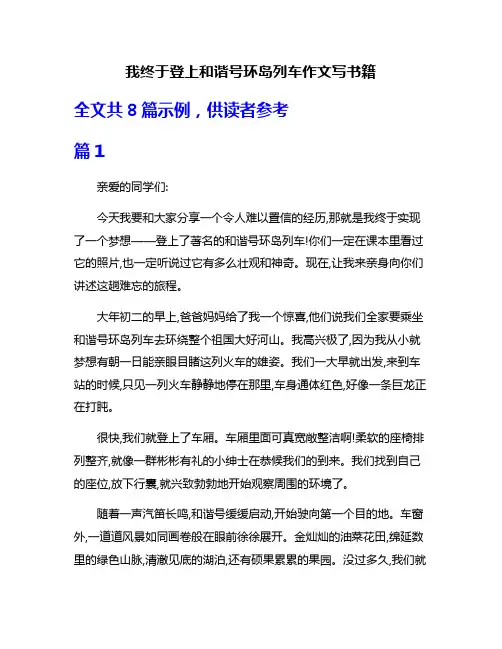 我终于登上和谐号环岛列车作文写书籍

全文共 8 篇示例，供读者参考

篇 1

亲爱的同学们:

今天我要和大家分享一个令人难以置信的经历,那就是我终于实现了一个梦想——登上了著名的和谐号环岛列车!你们一定在课本里看过它的照片,也一定听说过它有多么壮观和神奇。现在,让我来亲身向你们讲述这趟难忘的旅程。

大年初二的早上,爸爸妈妈给了我一个惊喜,他们说我们全家要乘坐和谐号环岛列车去环绕整个祖国大好河山。我高兴极了,因为我从小就梦想有朝一日能亲眼目睹这列火车的雄姿。我们一大早就出发,来到车站的时候,只见一列火车静静地停在那里,车身通体红色,好像一条巨龙正在打盹。

很快,我们就登上了车厢。车厢里面可真宽敞整洁啊!柔软的座椅排列整齐,就像一群彬彬有礼的小绅士在恭候我们的到来。我们找到自己的座位,放下行囊,就兴致勃勃地开始观察周围的环境了。

随着一声汽笛长鸣,和谐号缓缓启动,开始驶向第一个目的地。车窗外,一道道风景如同画卷般在眼前徐徐展开。金灿灿的油菜花田,绵延数里的绿色山脉,清澈见底的湖泊,还有硕果累累的果园。没过多久,我们就